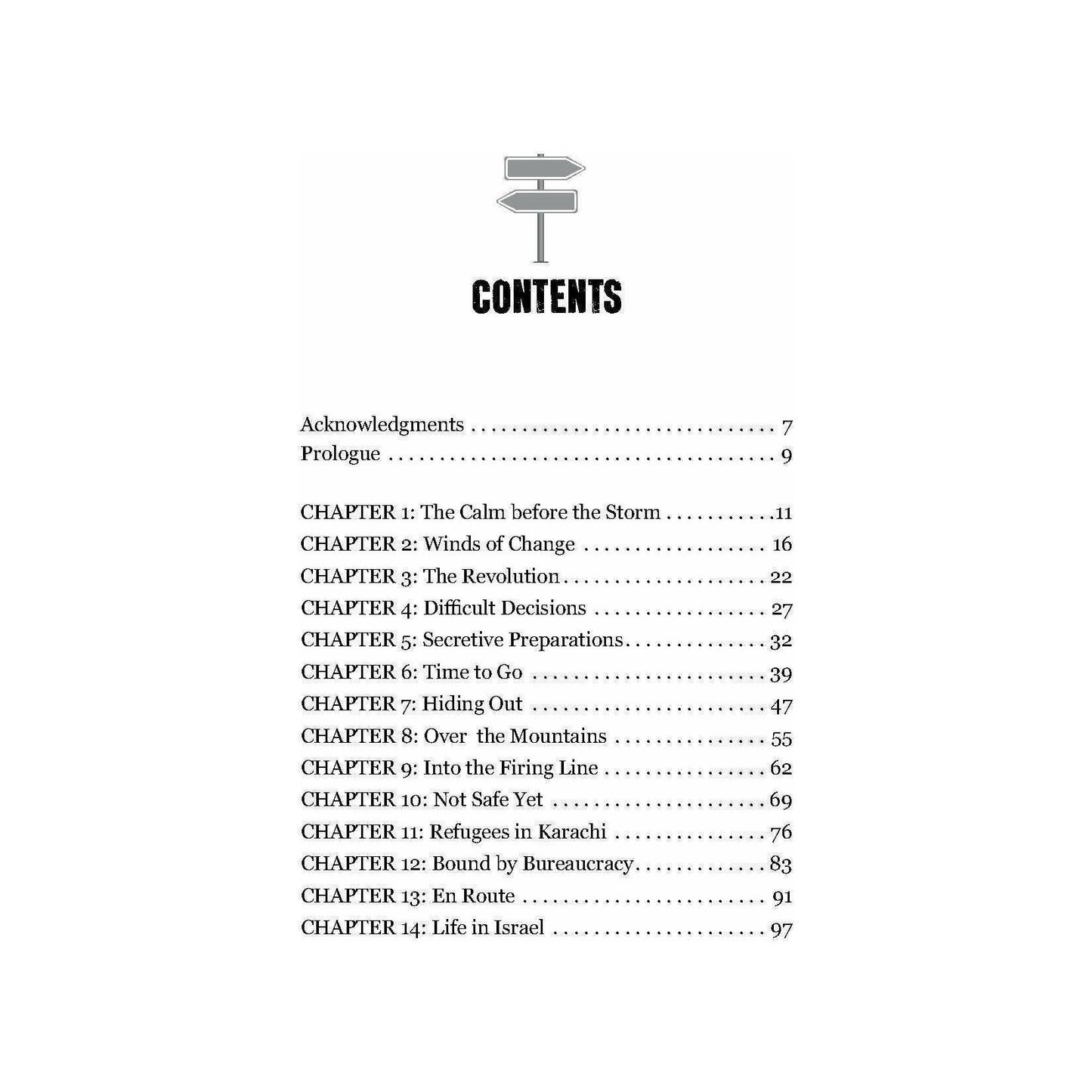 CONTENTS

Acknowledgments 7
Prologue 9

CHAPTER 1: The Calm before the Storm 11
CHAPTER 2: Winds of Change 16
CHAPTER 3: The Revolution 22
CHAPTER 4: Difficult Decisions 27
CHAPTER 5: Secretive Preparations 32
CHAPTER 6: Time to Go 39
CHAPTER 7: Hiding Out 47
CHAPTER 8: Over the Mountains 55
CHAPTER 9: Into the Firing Line 62
CHAPTER 10: Not Safe Yet 69
CHAPTER 11: Refugees in Karachi 76
CHAPTER 12: Bound by Bureaucracy 83
CHAPTER 13: En Route 91
CHAPTER 14: Life in Israel 97